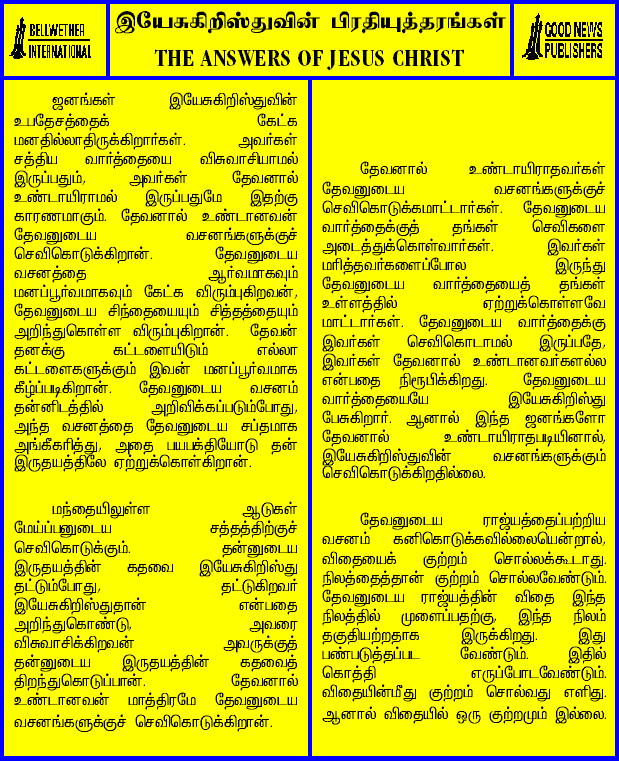 BELLWETHER INTERNATIONAL

இயேசுகிறிஸ்துவின் பிரதியுத்தரங்கள்
THE ANSWERS OF JESUS CHRIST

GOOD NEWS PUBLISHERS

ஜனங்கள் இயேசுகிறிஸ்துவின் உபதேசத்தைக் கேட்க மனதில்லாதிருக்கிறார்கள். அவர்கள் சத்திய வார்த்தையை விசுவாசியாமல் இருப்பதும், அவர்கள் தேவனால் உண்டாயிராமல் இருப்பதுமே இதற்கு காரணமாகும். தேவனால் உண்டானவன் தேவனுடைய வசனங்களுக்குச் செவிகொடுக்கிறான். தேவனுடைய வசனத்தை ஆர்வமாகவும் மனப்பூர்வமாகவும் கேட்க விரும்புகிறவன், தேவனுடைய சிந்தையையும் சித்தத்தையும் அறிந்துகொள்ள விரும்புகிறான். தேவன் தனக்கு கட்டளையிடும் எல்லா கட்டளைகளுக்கும் இவன் மனப்பூர்வமாக கீழ்ப்படிகிறான். தேவனுடைய வசனம் தன்னிடத்தில் அறிவிக்கப்படும்போது, அந்த வசனத்தை தேவனுடைய சப்தமாக அங்கீகரித்து, அதை பயபக்தியோடு தன் இருதயத்திலே ஏற்றுக்கொள்கிறான்.

மந்தையிலுள்ள ஆடுகள் மேய்ப்பனுடைய சத்தத்திற்குச் செவிகொடுக்கும். தன்னுடைய இருதயத்தின் கதவை இயேசுகிறிஸ்து தட்டும்போது, தட்டுகிறவர் இயேசுகிறிஸ்துதான் என்பதை அறிந்துகொண்டு, அவரை விசுவாசிக்கிறவன் அவருக்குத் தன்னுடைய இருதயத்தின் கதவைத் திறந்துகொடுப்பான். தேவனால் உண்டானவன் மாத்திரமே தேவனுடைய வசனங்களுக்குச் செவிகொடுக்கிறான்.

தேவனால் உண்டாயிராதவர்கள் தேவனுடைய வசனங்களுக்குச் செவிகொடுக்கமாட்டார்கள். தேவனுடைய வார்த்தைக்குத் தங்கள் செவிகளை அடைத்துக்கொள்வார்கள். இவர்கள் மரித்தவர்களைப்போல இருந்து தேவனுடைய வார்த்தையைத் தங்கள் உள்ளத்தில் ஏற்றுக்கொள்ளவே மாட்டார்கள். தேவனுடைய வார்த்தைக்கு இவர்கள் செவிகொடாமல் இருப்பதே, இவர்கள் தேவனால் உண்டானவர்களல்ல என்பதை நிரூபிக்கிறது. தேவனுடைய வார்த்தையையே இயேசுகிறிஸ்து பேசுகிறார். ஆனால் இந்த ஜனங்களோ தேவனால் உண்டாயிராதபடியினால், இயேசுகிறிஸ்துவின் வசனங்களுக்கும் செவிகொடுக்கிறதில்லை.

தேவனுடைய ராஜ்யத்தைப்பற்றிய வசனம் கனிகொடுக்கவில்லையென்றால், விதையைக் குற்றம் சொல்லக்கூடாது. நிலத்தைத்தான் குற்றம் சொல்லவேண்டும். தேவனுடைய ராஜ்யத்தின் விதை இந்த நிலத்தில் முளைப்பதற்கு, இந்த நிலம் தகுதியற்றதாக இருக்கிறது. இது பண்படுத்தப்பட வேண்டும். இதில் கொத்தி எருப்போடவேண்டும். விதையின்மீது குற்றம் சொல்வது எளிது. ஆனால் விதையில் ஒரு குற்றமும் இல்லை.